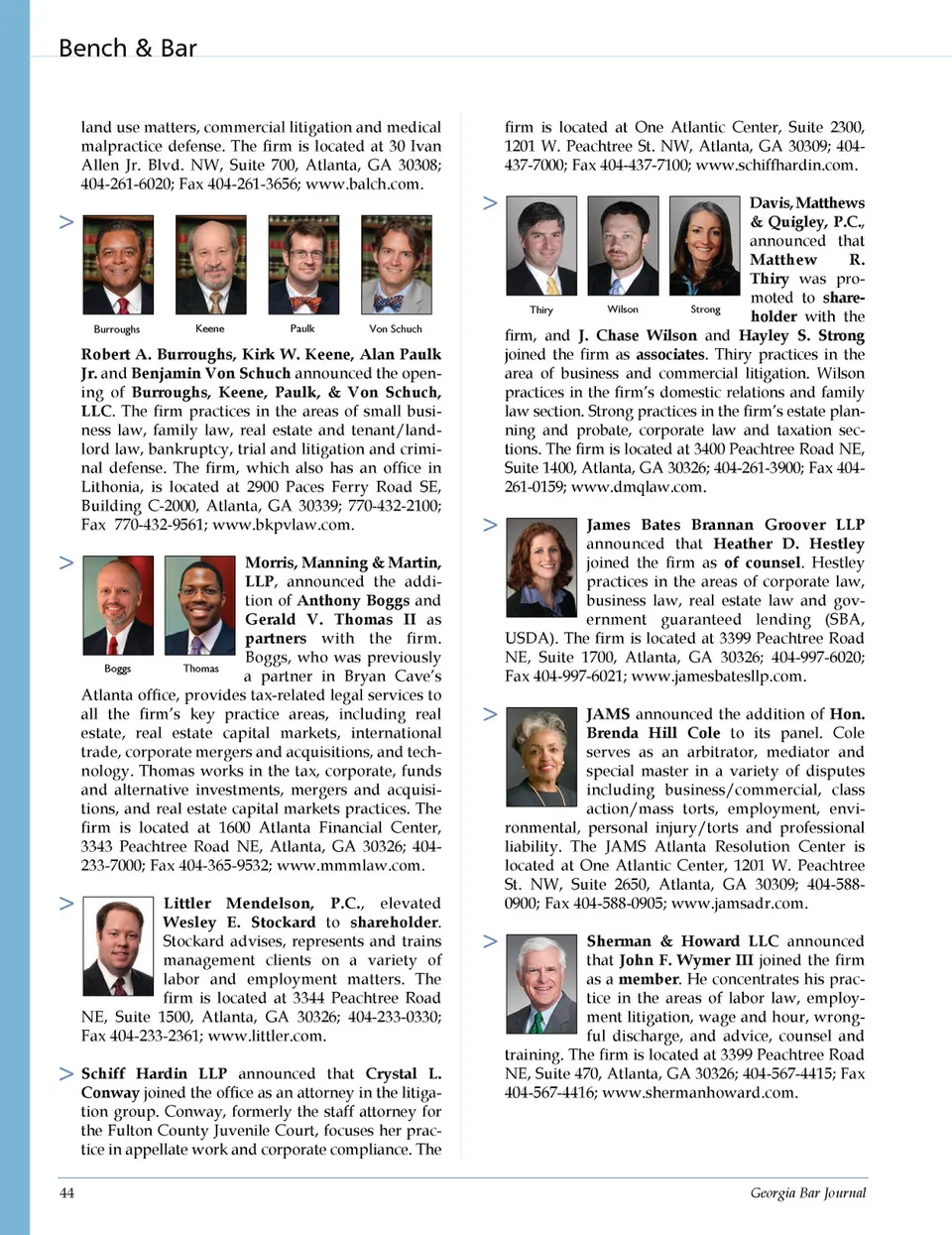 Bench & Bar

land use matters, commercial litigation and medical malpractice defense. The firm is located at 30 Ivan Allen Jr. Blvd. NW, Suite 700, Atlanta, GA 30308; 404-261-6020; Fax 404-261-3656; www.balch.com.

>

Burroughs Keene Paulk Von Schuch

Robert A. Burroughs, Kirk W. Keene, Alan Paulk Jr. and Benjamin Von Schuch announced the opening of Burroughs, Keene, Paulk, & Von Schuch, LLC. The firm practices in the areas of small business law, family law, real estate and tenant/landlord law, bankruptcy, trial and litigation and criminal defense. The firm, which also has an office in Lithonia, is located at 2900 Paces Ferry Road SE, Building C-2000, Atlanta, GA 30339; 770-432-2100; Fax 770-432-9561; www.bkpvlaw.com.

>

Boggs Thomas

Morris, Manning & Martin, LLP, announced the addition of Anthony Boggs and Gerald V. Thomas II as partners with the firm. Boggs, who was previously a partner in Bryan Cave's Atlanta office, provides tax-related legal services to all the firm's key practice areas, including real estate, real estate capital markets, international trade, corporate mergers and acquisitions, and technology. Thomas works in the tax, corporate, funds and alternative investments, mergers and acquisitions, and real estate capital markets practices. The firm is located at 1600 Atlanta Financial Center, 3343 Peachtree Road NE, Atlanta, GA 30326; 404-233-7000; Fax 404-365-9532; www.mmmlaw.com.

>

Littler Mendelson, P.C., elevated Wesley E. Stockard to shareholder. Stockard advises, represents and trains management clients on a variety of labor and employment matters. The firm is located at 3344 Peachtree Road NE, Suite 1500, Atlanta, GA 30326; 404-233-0330; Fax 404-233-2361; www.littler.com.

> Schiff Hardin LLP announced that Crystal L. Conway joined the office as an attorney in the litigation group. Conway, formerly the staff attorney for the Fulton County Juvenile Court, focuses her practice in appellate work and corporate compliance. The firm is located at One Atlantic Center, Suite 2300, 1201 W. Peachtree St. NW, Atlanta, GA 30309; 404-437-7000; Fax 404-437-7100; www.schiffhardin.com.

>

Thiry Wilson Strong

Davis, Matthews & Quigley, P.C., announced that Matthew R. Thiry was promoted to shareholder with the firm, and J. Chase Wilson and Hayley S. Strong joined the firm as associates. Thiry practices in the area of business and commercial litigation. Wilson practices in the firm's domestic relations and family law section. Strong practices in the firm's estate planning and probate, corporate law and taxation sections. The firm is located at 3400 Peachtree Road NE, Suite 1400, Atlanta, GA 30326; 404-261-3900; Fax 404-261-0159; www.dmqlaw.com.

>

James Bates Brannan Groover LLP announced that Heather D. Hestley joined the firm as of counsel. Hestley practices in the areas of corporate law, business law, real estate law and government guaranteed lending (SBA, USDA). The firm is located at 3399 Peachtree Road NE, Suite 1700, Atlanta, GA 30326; 404-997-6020; Fax 404-997-6021; www.jamesbatesllp.com.

>

JAMS announced the addition of Hon. Brenda Hill Cole to its panel. Cole serves as an arbitrator, mediator and special master in a variety of disputes including business/commercial, class action/mass torts, employment, environmental, personal injury/torts and professional liability. The JAMS Atlanta Resolution Center is located at One Atlantic Center, 1201 W. Peachtree St. NW, Suite 2650, Atlanta, GA 30309; 404-588-0900; Fax 404-588-0905; www.jamsadr.com.

>

Sherman & Howard LLC announced that John F. Wymer III joined the firm as a member. He concentrates his practice in the areas of labor law, employment litigation, wage and hour, wrongful discharge, and advice, counsel and training. The firm is located at 3399 Peachtree Road NE, Suite 470, Atlanta, GA 30326; 404-567-4415; Fax 404-567-4416; www.shermanhoward.com.

44 Georgia Bar Journal